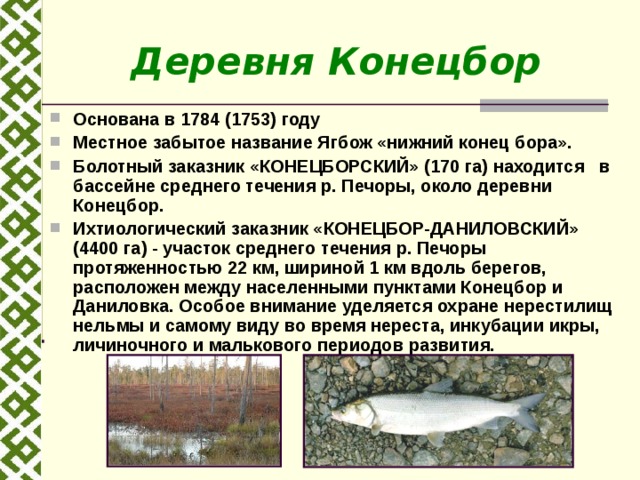 Деревня Конецбор

Основана в 1784 (1753) году

Местное забытое название Ягбож «нижний конец бора».

Болотный заказник «КОНЕЦБОРСКИЙ» (170 га) находится в бассейне среднего течения р. Печоры, около деревни Конецбор.

Ихтиологический заказник «КОНЕЦБОР-ДАНИЛОВСКИЙ» (4400 га) - участок среднего течения р. Печоры протяженностью 22 км, шириной 1 км вдоль берегов, расположен между населенными пунктами Конецбор и Даниловка. Особое внимание уделяется охране нерестилищ нельмы и самому виду во время нереста, инкубации икры, личиночного и малькового периодов развития.